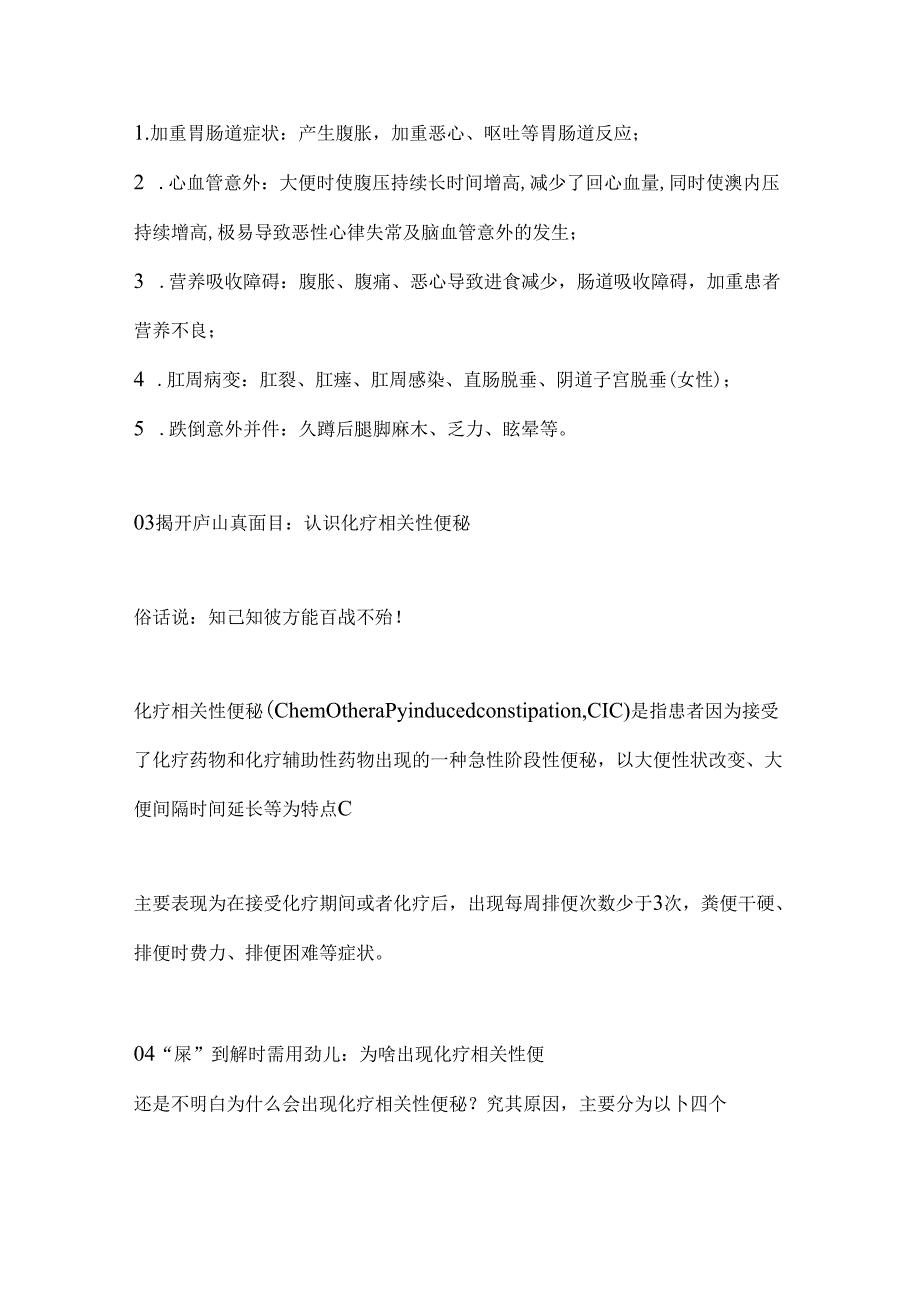 1.加重胃肠道症状：产生腹胀，加重恶心、呕吐等胃肠道反应；

2 .心血管意外：大便时使腹压持续长时间增高,减少了回心血量,同时使澳内压持续增高,极易导致恶性心律失常及脑血管意外的发生；

3 .营养吸收障碍：腹胀、腹痛、恶心导致进食减少，肠道吸收障碍，加重患者营养不良；

4 .肛周病变：肛裂、肛瘘、肛周感染、直肠脱垂、阴道子宫脱垂(女性)；

5 .跌倒意外并件：久蹲后腿脚麻木、乏力、眩晕等。

03揭开庐山真面目：认识化疗相关性便秘

俗话说：知己知彼方能百战不殆！

化疗相关性便秘(ChemOtheraPyinducedconstipation,CIC)是指患者因为接受了化疗药物和化疗辅助性药物出现的一种急性阶段性便秘，以大便性状改变、大便间隔时间延长等为特点C

主要表现为在接受化疗期间或者化疗后，出现每周排便次数少于3次，粪便干硬、排便时费力、排便困难等症状。

04“屎”到解时需用劲儿：为啥出现化疗相关性便

还是不明白为什么会出现化疗相关性便秘？究其原因，主要分为以卜四个